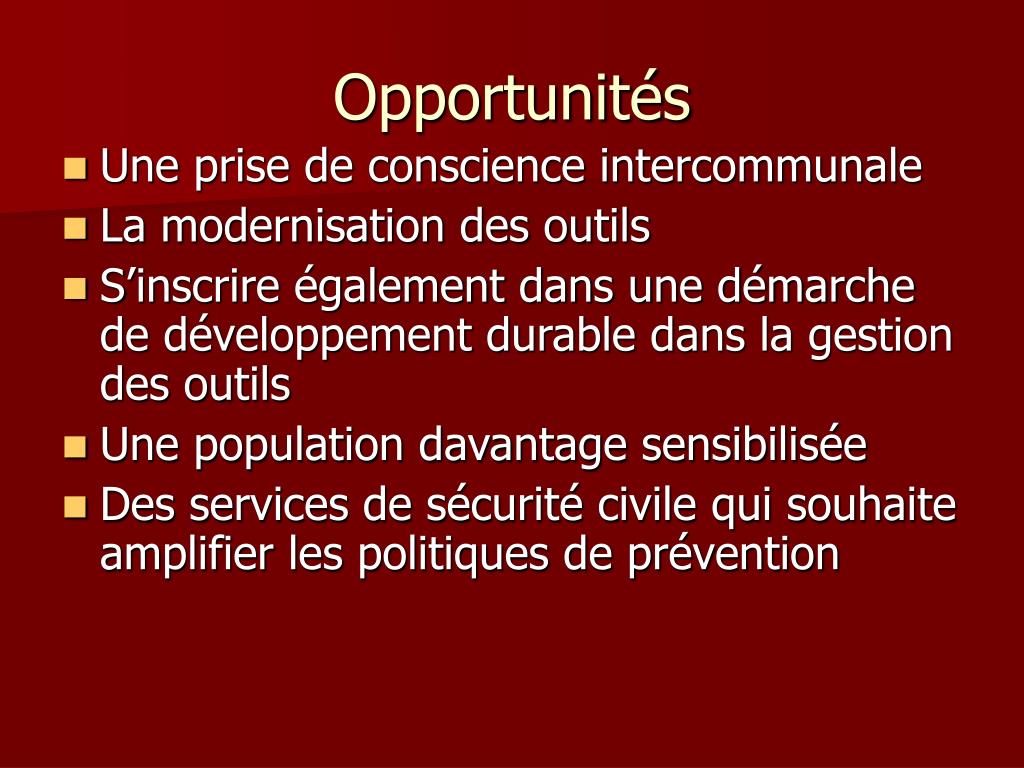 Opportunités

• Une prise de conscience intercommunale
• La modernisation des outils
• S'inscrire également dans une démarche de développement durable dans la gestion des outils
• Une population davantage sensibilisée
• Des services de sécurité civile qui souhaite amplifier les politiques de prévention